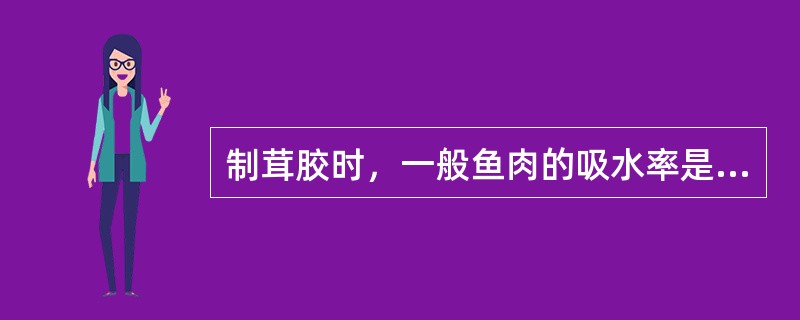 制茸胶时，一般鱼肉的吸水率是...